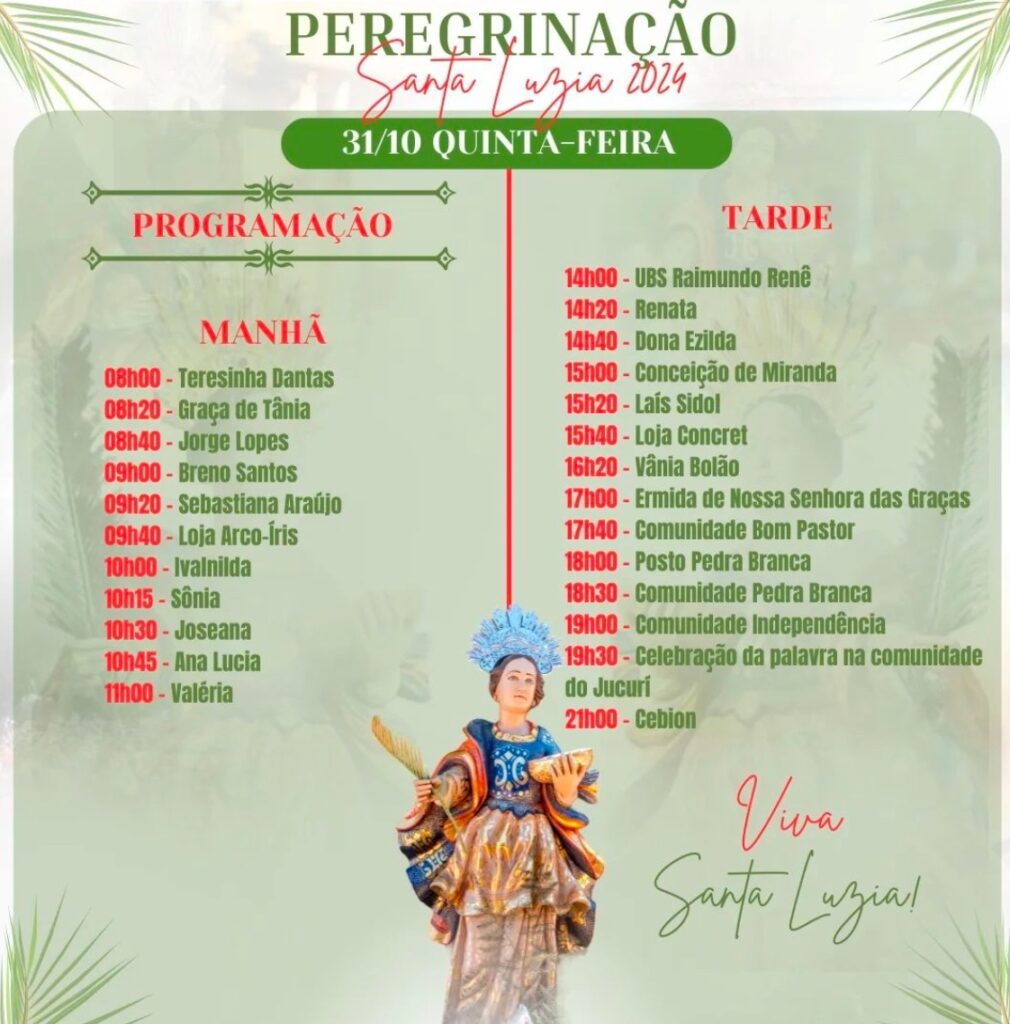 PEREGRINAÇÃO
Santa Luzia 2024

31/10 QUINTA-FEIRA

PROGRAMAÇÃO

MANHÃ

08h00 - Teresinha Dantas
08h20 - Graça de Tânia
08h40 - Jorge Lopes
09h00 - Breno Santos
09h20 - Sebastiana Araújo
09h40 - Loja Arco-Íris
10h00 - Ivalnilda
10h15 - Sônia
10h30 - Joseana
10h45 - Ana Lucia
11h00 - Valéria

TARDE

14h00 - UBS Raimundo Renê
14h20 - Renata
14h40 - Dona Ezilda
15h00 - Conceição de Miranda
15h20 - Laís Sidol
15h40 - Loja Concret
16h20 - Vânia Bolão
17h00 - Ermida de Nossa Senhora das Graças
17h40 - Comunidade Bom Pastor
18h00 - Posto Pedra Branca
18h30 - Comunidade Pedra Branca
19h00 - Comunidade Independência
19h30 - Celebração da palavra na comunidade do Jucurí
21h00 - Cebion

Viva Santa Luzia!